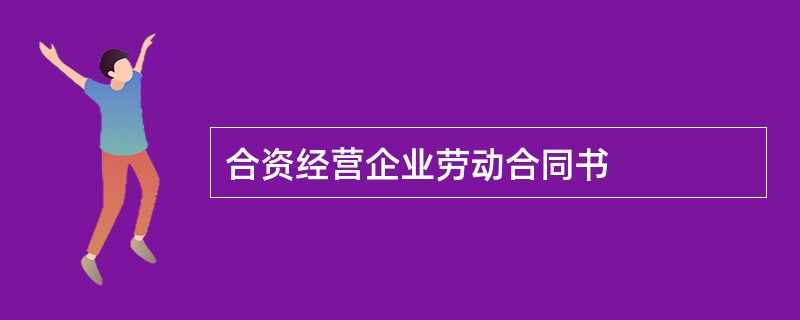 合资经营企业劳动合同书